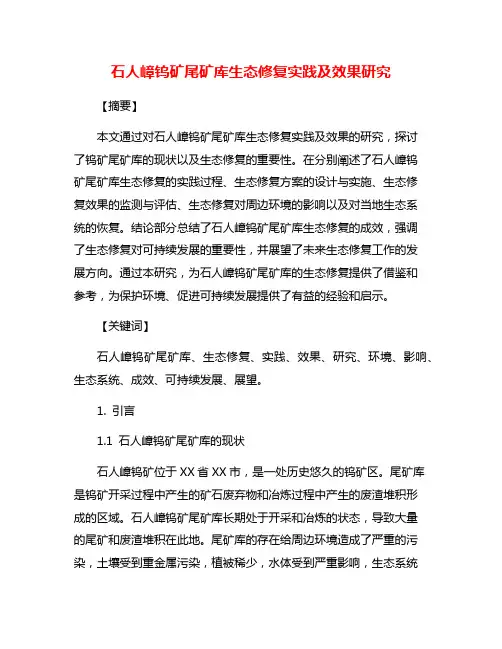 石人嶂钨矿尾矿库生态修复实践及效果研究

【摘要】

本文通过对石人嶂钨矿尾矿库生态修复实践及效果的研究，探讨了钨矿尾矿库的现状以及生态修复的重要性。在分别阐述了石人嶂钨矿尾矿库生态修复的实践过程、生态修复方案的设计与实施、生态修复效果的监测与评估、生态修复对周边环境的影响以及对当地生态系统的恢复。结论部分总结了石人嶂钨矿尾矿库生态修复的成效，强调了生态修复对可持续发展的重要性，并展望了未来生态修复工作的发展方向。通过本研究，为石人嶂钨矿尾矿库的生态修复提供了借鉴和参考，为保护环境、促进可持续发展提供了有益的经验和启示。

【关键词】

石人嶂钨矿尾矿库、生态修复、实践、效果、研究、环境、影响、生态系统、成效、可持续发展、展望。

1. 引言

1.1 石人嶂钨矿尾矿库的现状

石人嶂钨矿位于XX省XX市，是一处历史悠久的钨矿区。尾矿库是钨矿开采过程中产生的矿石废弃物和冶炼过程中产生的废渣堆积形成的区域。石人嶂钨矿尾矿库长期处于开采和冶炼的状态，导致大量的尾矿和废渣堆积在此地。尾矿库的存在给周边环境造成了严重的污染，土壤受到重金属污染，植被稀少，水体受到严重影响，生态系统